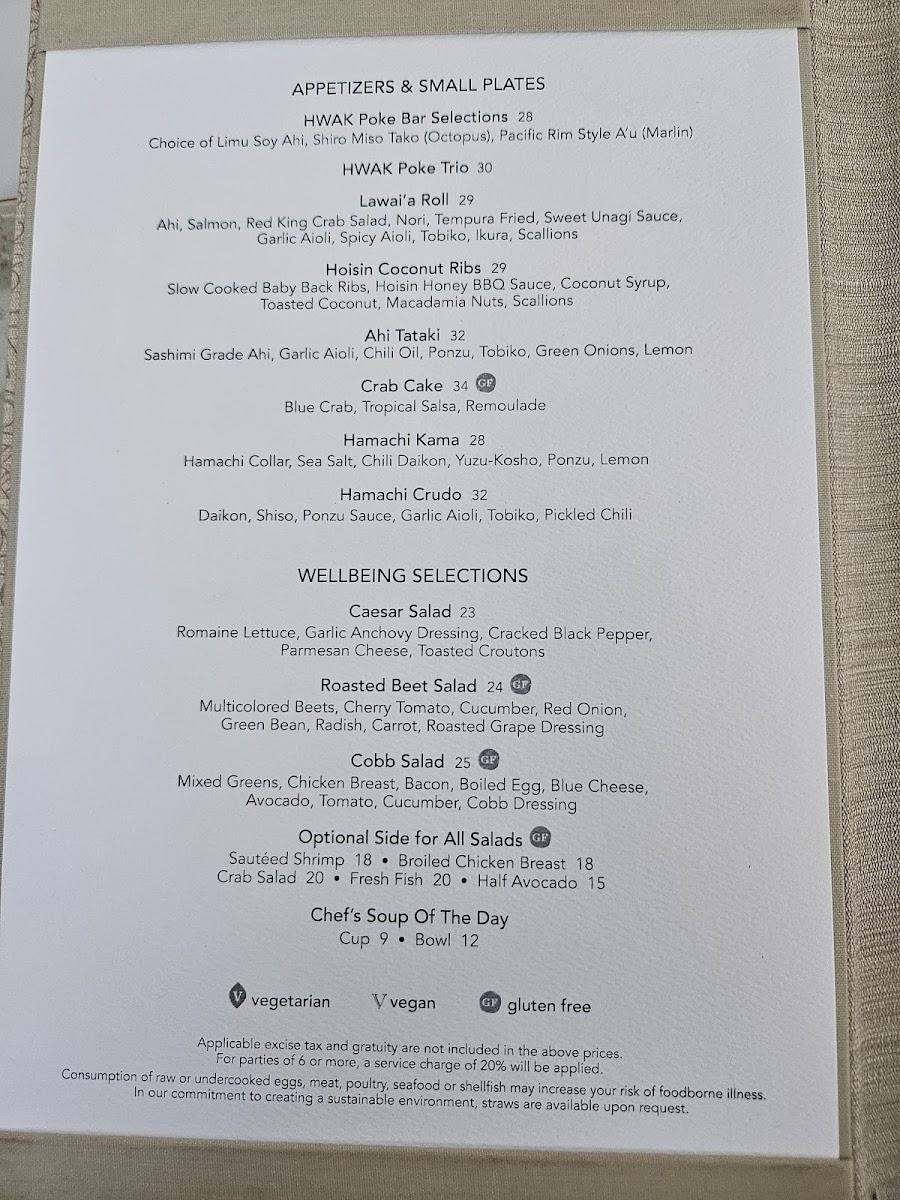 APPETIZERS & SMALL PLATES

HWAK Poke Bar Selections 28
Choice of Limu Soy Ahi, Shiro Miso Tako (Octopus), Pacific Rim Style A'u (Marlin)

HWAK Poke Trio 30

Lawai'a Roll 29
Ahi, Salmon, Red King Crab Salad, Nori, Tempura Fried, Sweet Unagi Sauce, Garlic Aioli, Spicy Aioli, Tobiko, Ikura, Scallions

Hoisin Coconut Ribs 29
Slow Cooked Baby Back Ribs, Hoisin Honey BBQ Sauce, Coconut Syrup, Toasted Coconut, Macadamia Nuts, Scallions

Ahi Tataki 32
Sashimi Grade Ahi, Garlic Aioli, Chili Oil, Ponzu, Tobiko, Green Onions, Lemon

Crab Cake 34 GF
Blue Crab, Tropical Salsa, Remoulade

Hamachi Kama 28
Hamachi Collar, Sea Salt, Chili Daikon, Yuzu-Kosho, Ponzu, Lemon

Hamachi Crudo 32
Daikon, Shiso, Ponzu Sauce, Garlic Aioli, Tobiko, Pickled Chili

WELLBEING SELECTIONS

Caesar Salad 23
Romaine Lettuce, Garlic Anchovy Dressing, Cracked Black Pepper, Parmesan Cheese, Toasted Croutons

Roasted Beet Salad 24 GF
Multicolored Beets, Cherry Tomato, Cucumber, Red Onion, Green Bean, Radish, Carrot, Roasted Grape Dressing

Cobb Salad 25 GF
Mixed Greens, Chicken Breast, Bacon, Boiled Egg, Blue Cheese, Avocado, Tomato, Cucumber, Cobb Dressing

Optional Side for All Salads GF
Sautéed Shrimp 18 • Broiled Chicken Breast 18
Crab Salad 20 • Fresh Fish 20 • Half Avocado 15

Chef's Soup Of The Day
Cup 9 • Bowl 12

V vegetarian V vegan GF gluten free

Applicable excise tax and gratuity are not included in the above prices.
For parties of 6 or more, a service charge of 20% will be applied.
Consumption of raw or undercooked eggs, meat, poultry, seafood or shellfish may increase your risk of foodborne illness.
In our commitment to creating a sustainable environment, straws are available upon request.